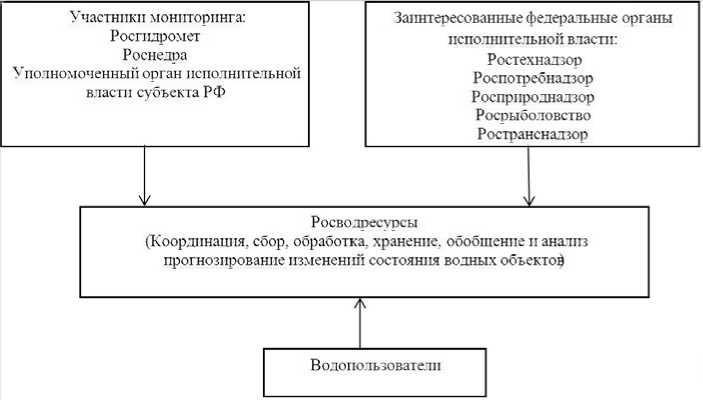 Участники мониторинга:
Росгидромет
Роснедра
Уполномоченный орган исполнительной власти субъекта РФ

Заинтересованные федеральные органы исполнительной власти:
Ростехнадзор
Роспотребнадзор
Росприроднадзор
Росрыболовство
Ространснадзор

Росводресурсы
(Координация, сбор, обработка, хранение, обобщение и анализ прогнозирование изменений состояния водных объектов)

Водопользователи